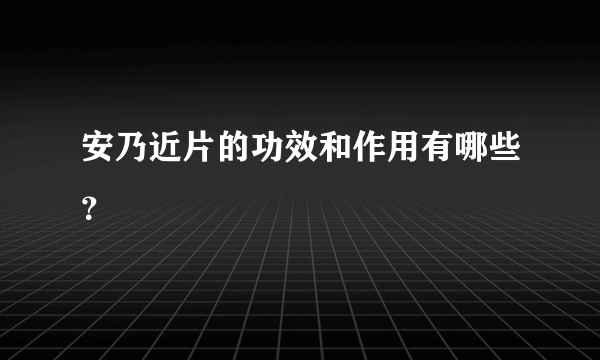 安乃近片的功效和作用有哪些?